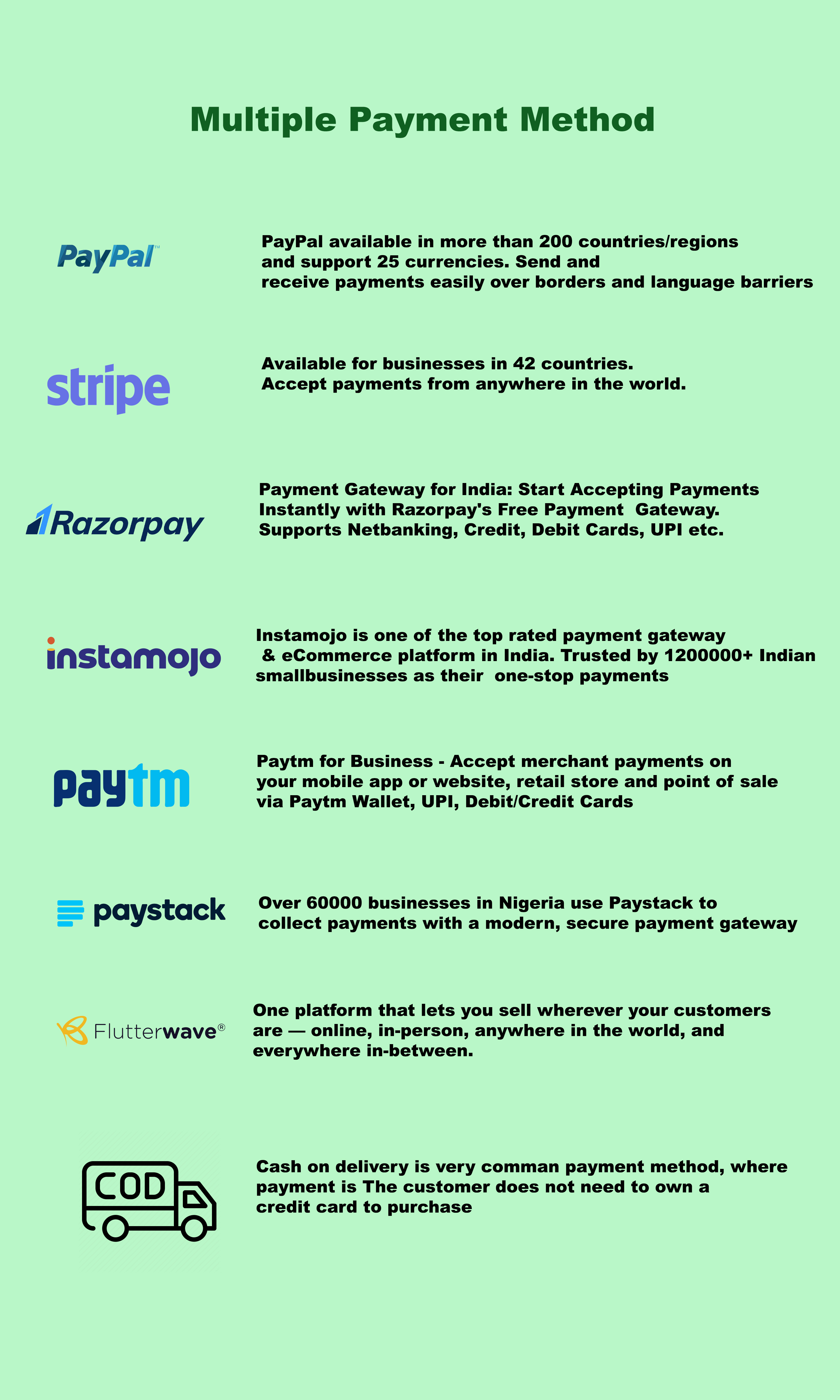 Multiple Payment Method

PayPal™

PayPal available in more than 200 countries/regions and support 25 currencies. Send and receive payments easily over borders and language barriers

stripe

Available for businesses in 42 countries. Accept payments from anywhere in the world.

Razorpay

Payment Gateway for India: Start Accepting Payments Instantly with Razorpay's Free Payment Gateway. Supports Netbanking, Credit, Debit Cards, UPI etc.

instamojo

Instamojo is one of the top rated payment gateway & eCommerce platform in India. Trusted by 1200000+ Indian smallbusinesses as their one-stop payments

paytm

Paytm for Business - Accept merchant payments on your mobile app or website, retail store and point of sale via Paytm Wallet, UPI, Debit/Credit Cards

paystack

Over 60000 businesses in Nigeria use Paystack to collect payments with a modern, secure payment gateway

Flutterwave®

One platform that lets you sell wherever your customers are — online, in-person, anywhere in the world, and everywhere in-between.

COD

Cash on delivery is very comman payment method, where payment is The customer does not need to own a credit card to purchase